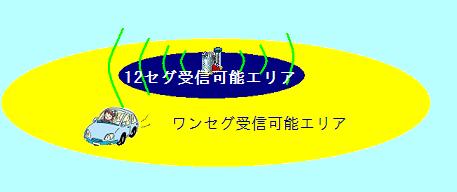 12セグ受信可能エリア

ワンセグ受信可能エリア